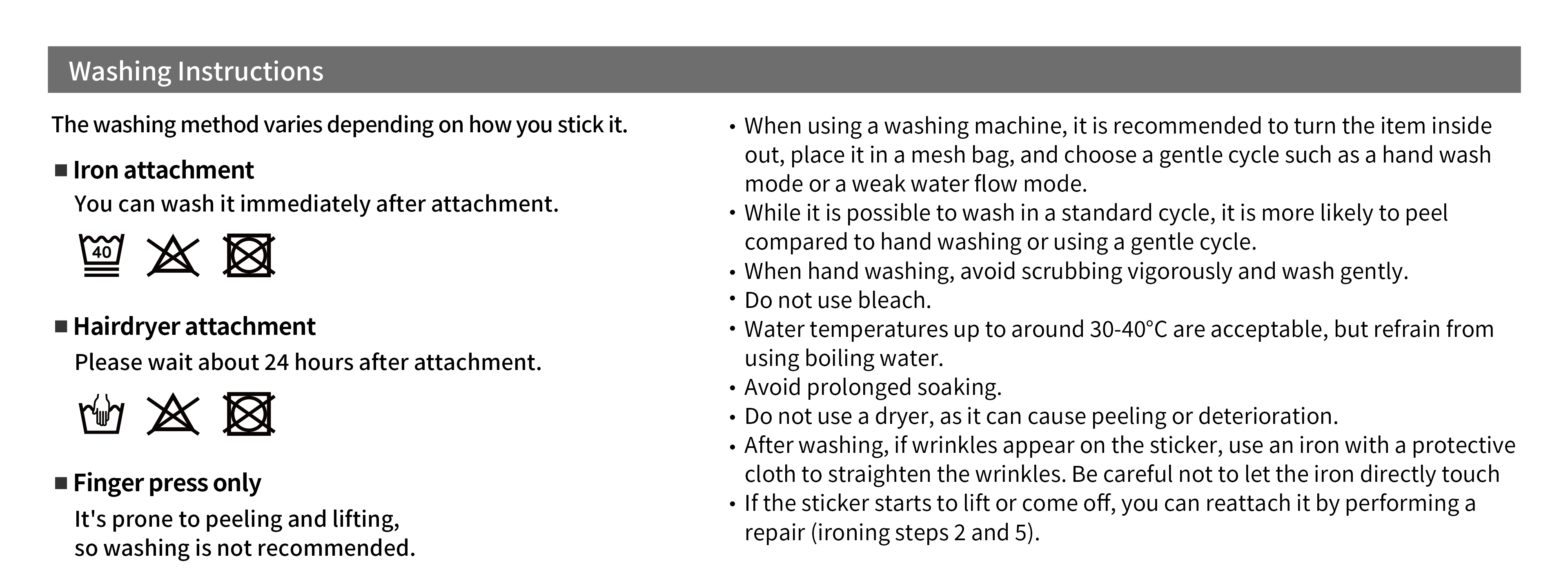 Washing Instructions

The washing method varies depending on how you stick it.

■ Iron attachment
You can wash it immediately after attachment.

40

■ Hairdryer attachment
Please wait about 24 hours after attachment.

■ Finger press only
It's prone to peeling and lifting, so washing is not recommended.

• When using a washing machine, it is recommended to turn the item inside out, place it in a mesh bag, and choose a gentle cycle such as a hand wash mode or a weak water flow mode.
• While it is possible to wash in a standard cycle, it is more likely to peel compared to hand washing or using a gentle cycle.
• When hand washing, avoid scrubbing vigorously and wash gently.
• Do not use bleach.
• Water temperatures up to around 30-40°C are acceptable, but refrain from using boiling water.
• Avoid prolonged soaking.
• Do not use a dryer, as it can cause peeling or deterioration.
• After washing, if wrinkles appear on the sticker, use an iron with a protective cloth to straighten the wrinkles. Be careful not to let the iron directly touch
• If the sticker starts to lift or come off, you can reattach it by performing a repair (ironing steps 2 and 5).